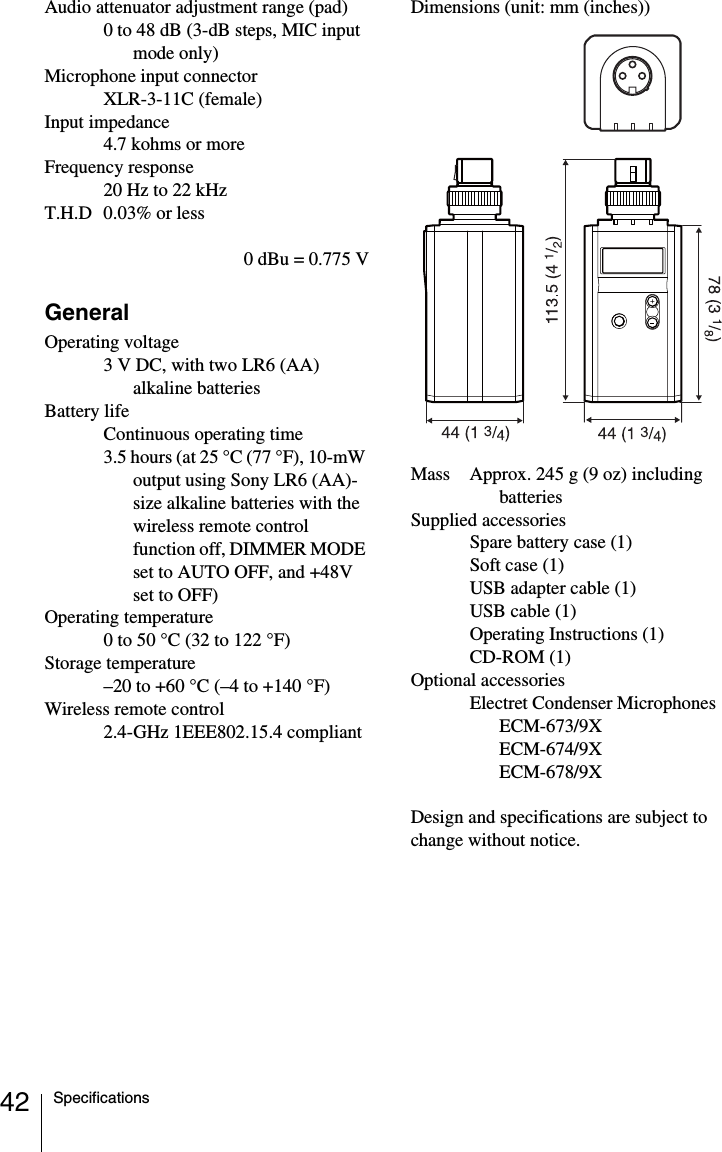 Audio attenuator adjustment range (pad)
0 to 48 dB (3-dB steps, MIC input mode only)
Microphone input connector
XLR-3-11C (female)
Input impedance
4.7 kohms or more
Frequency response
20 Hz to 22 kHz
T.H.D 0.03% or less

0 dBu = 0.775 V

General
Operating voltage
3 V DC, with two LR6 (AA) alkaline batteries
Battery life
Continuous operating time
3.5 hours (at 25 °C (77 °F), 10-mW output using Sony LR6 (AA)-size alkaline batteries with the wireless remote control function off, DIMMER MODE set to AUTO OFF, and +48V set to OFF)
Operating temperature
0 to 50 °C (32 to 122 °F)
Storage temperature
–20 to +60 °C (–4 to +140 °F)
Wireless remote control
2.4-GHz 1EEE802.15.4 compliant

Dimensions (unit: mm (inches))

113.5 (4 $^1/_2$)

78 (3 $^1/_8$)

44 (1 $^3/_4$)

44 (1 $^3/_4$)

Mass Approx. 245 g (9 oz) including batteries
Supplied accessories
Spare battery case (1)
Soft case (1)
USB adapter cable (1)
USB cable (1)
Operating Instructions (1)
CD-ROM (1)
Optional accessories
Electret Condenser Microphones
ECM-673/9X
ECM-674/9X
ECM-678/9X

Design and specifications are subject to change without notice.

42 Specifications